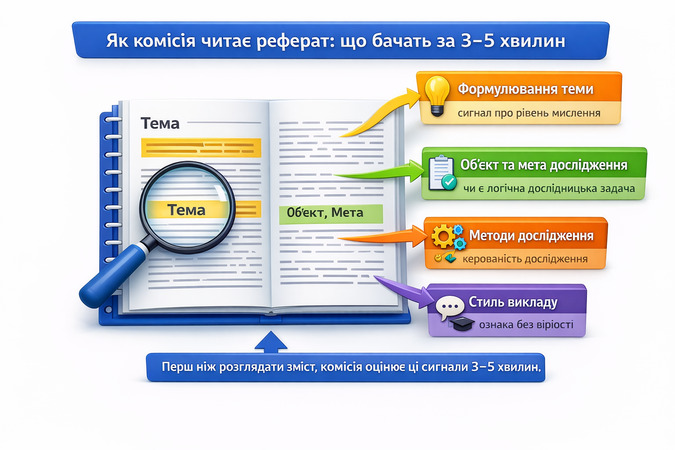 Як комісія читає реферат: що бачать за 3–5 хвилин

Тема

Тема

Обʼєкт, Мета

Формулювання теми
сигнал про рівень мислення

Обʼєкт та мета дослідження
чи є логічна дослідницька задача

Методи дослідження
керованість дослідження

Стиль викладу
ознака без віріості

Перш ніж розглядати зміст, комісія оцінює ці сигнали 3–5 хвилин.